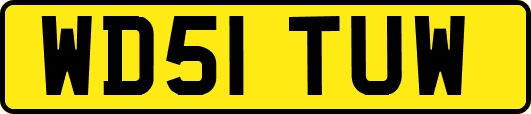 WD51 TUW